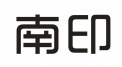 南印